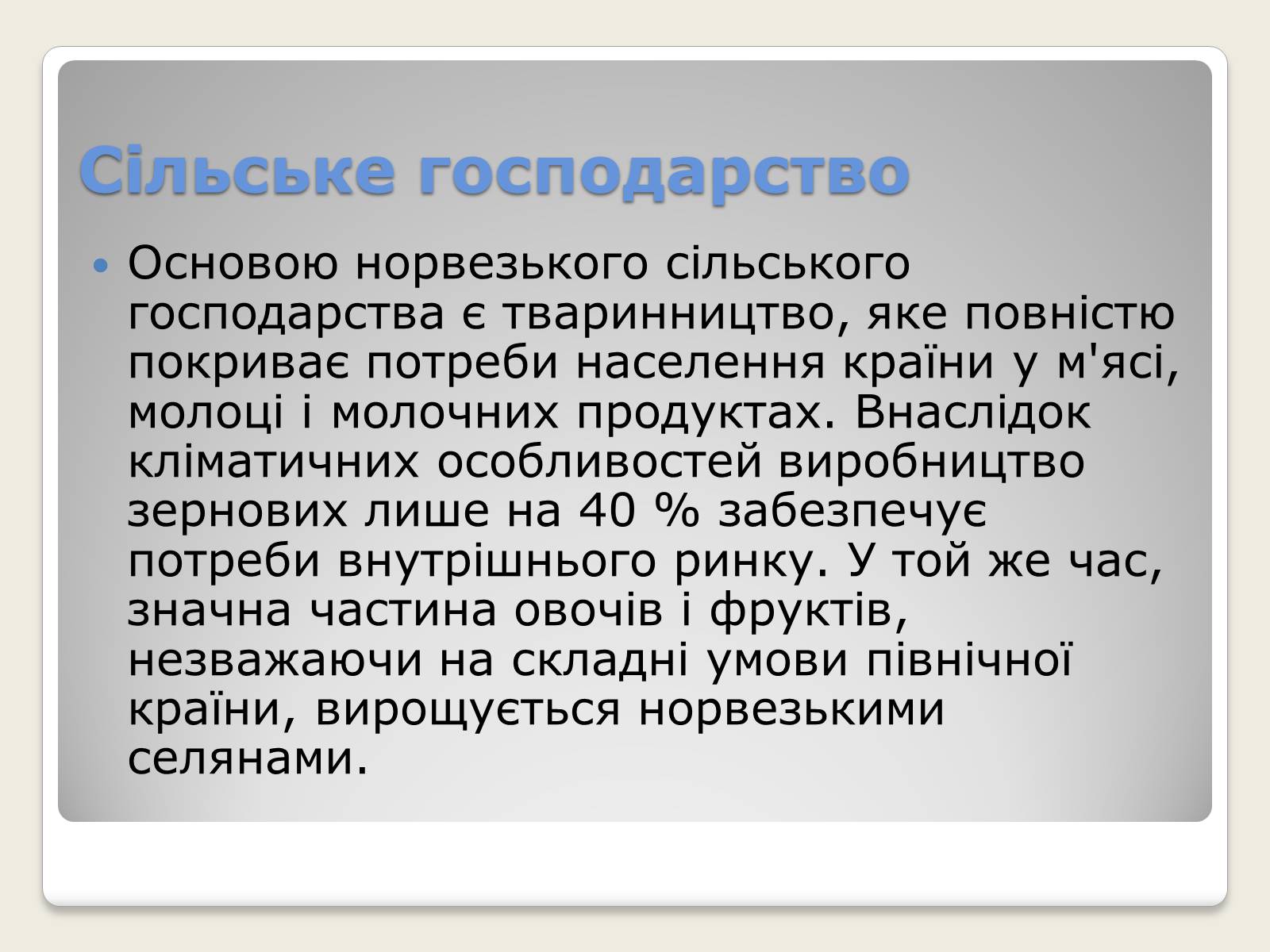 Сільське господарство

• Основою норвезького сільського господарства є тваринництво, яке повністю покриває потреби населення країни у м'ясі, молоці і молочних продуктах. Внаслідок кліматичних особливостей виробництво зернових лише на 40 % забезпечує потреби внутрішнього ринку. У той же час, значна частина овочів і фруктів, незважаючи на складні умови північної країни, вирощується норвезькими селянами.